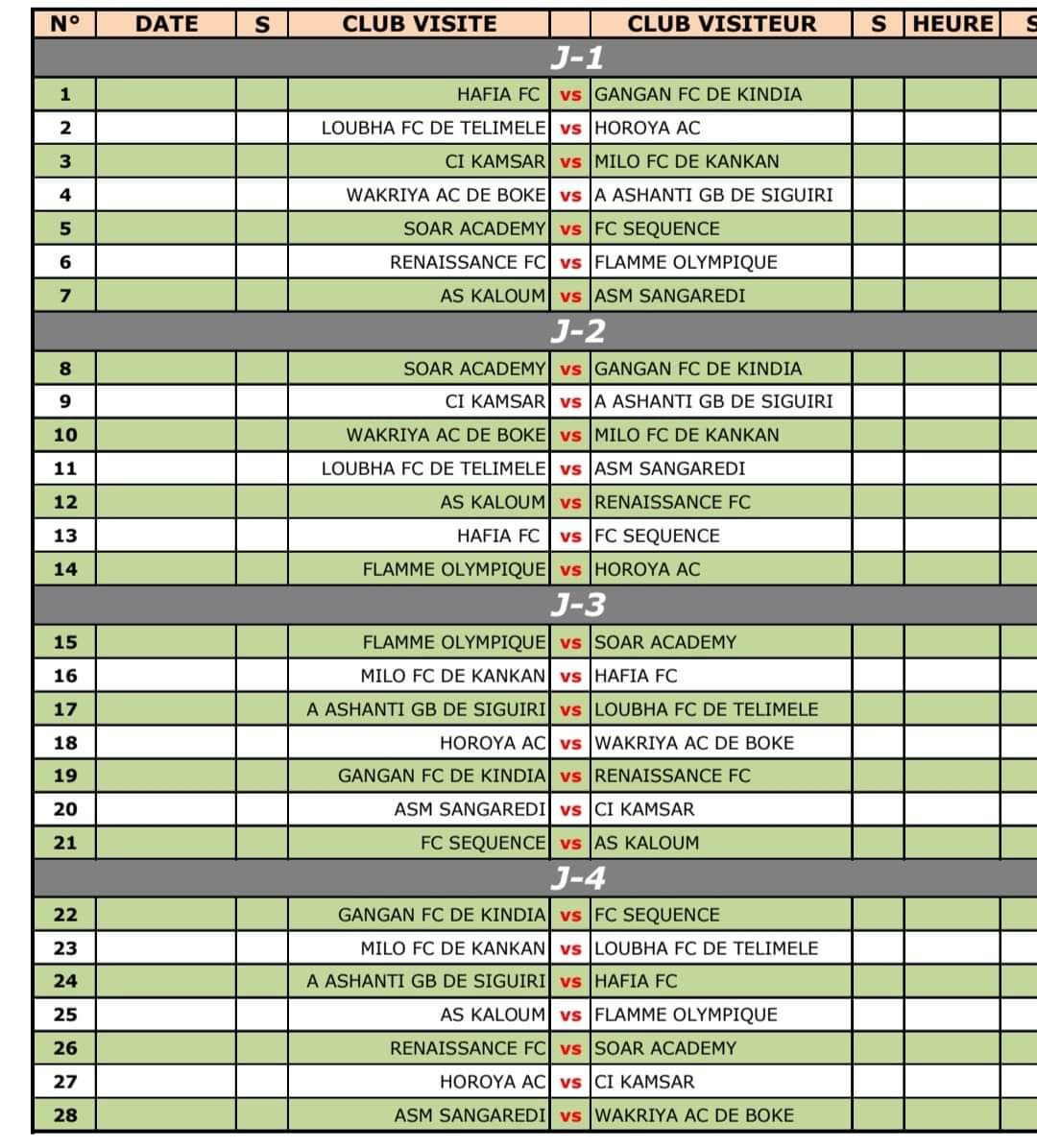 | N° | DATE | S | CLUB VISITE | | CLUB VISITEUR | S | HEURE | S |
|---|---|---|---|---|---|---|---|---|
| | | | | J-1 | | | | |
| 1 | | | HAFIA FC | vs | GANGAN FC DE KINDIA | | | |
| 2 | | | LOUBHA FC DE TELIMELE | vs | HOROYA AC | | | |
| 3 | | | CI KAMSAR | vs | MILO FC DE KANKAN | | | |
| 4 | | | WAKRIYA AC DE BOKE | vs | A ASHANTI GB DE SIGUIRI | | | |
| 5 | | | SOAR ACADEMY | vs | FC SEQUENCE | | | |
| 6 | | | RENAISSANCE FC | vs | FLAMME OLYMPIQUE | | | |
| 7 | | | AS KALOUM | vs | ASM SANGAREDI | | | |
| | | | | J-2 | | | | |
| 8 | | | SOAR ACADEMY | vs | GANGAN FC DE KINDIA | | | |
| 9 | | | CI KAMSAR | vs | A ASHANTI GB DE SIGUIRI | | | |
| 10 | | | WAKRIYA AC DE BOKE | vs | MILO FC DE KANKAN | | | |
| 11 | | | LOUBHA FC DE TELIMELE | vs | ASM SANGAREDI | | | |
| 12 | | | AS KALOUM | vs | RENAISSANCE FC | | | |
| 13 | | | HAFIA FC | vs | FC SEQUENCE | | | |
| 14 | | | FLAMME OLYMPIQUE | vs | HOROYA AC | | | |
| | | | | J-3 | | | | |
| 15 | | | FLAMME OLYMPIQUE | vs | SOAR ACADEMY | | | |
| 16 | | | MILO FC DE KANKAN | vs | HAFIA FC | | | |
| 17 | | | A ASHANTI GB DE SIGUIRI | vs | LOUBHA FC DE TELIMELE | | | |
| 18 | | | HOROYA AC | vs | WAKRIYA AC DE BOKE | | | |
| 19 | | | GANGAN FC DE KINDIA | vs | RENAISSANCE FC | | | |
| 20 | | | ASM SANGAREDI | vs | CI KAMSAR | | | |
| 21 | | | FC SEQUENCE | vs | AS KALOUM | | | |
| | | | | J-4 | | | | |
| 22 | | | GANGAN FC DE KINDIA | vs | FC SEQUENCE | | | |
| 23 | | | MILO FC DE KANKAN | vs | LOUBHA FC DE TELIMELE | | | |
| 24 | | | A ASHANTI GB DE SIGUIRI | vs | HAFIA FC | | | |
| 25 | | | AS KALOUM | vs | FLAMME OLYMPIQUE | | | |
| 26 | | | RENAISSANCE FC | vs | SOAR ACADEMY | | | |
| 27 | | | HOROYA AC | vs | CI KAMSAR | | | |
| 28 | | | ASM SANGAREDI | vs | WAKRIYA AC DE BOKE | | | |